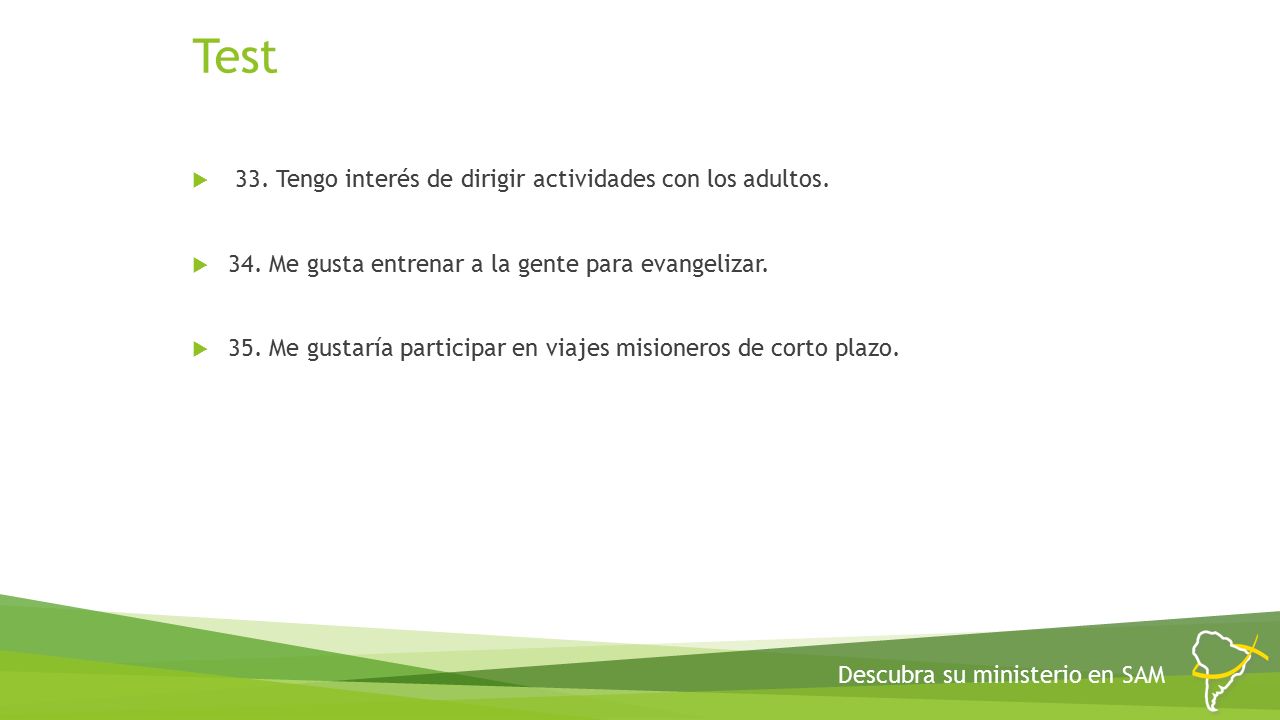 Test

33. Tengo interés de dirigir actividades con los adultos.

34. Me gusta entrenar a la gente para evangelizar.

35. Me gustaría participar en viajes misioneros de corto plazo.

Descubra su ministerio en SAM